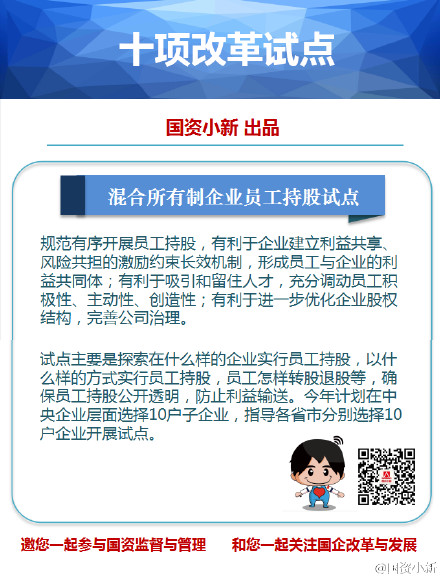 十项改革试点

国资小新 出品

混合所有制企业员工持股试点

规范有序开展员工持股，有利于企业建立利益共享、风险共担的激励约束长效机制，形成员工与企业的利益共同体；有利于吸引和留住人才，充分调动员工积极性、主动性、创造性；有利于进一步优化企业股权结构，完善公司治理。

试点主要是探索在什么样的企业实行员工持股，以什么样的方式实行员工持股，员工怎样转股退股等，确保员工持股公开透明，防止利益输送。今年计划在中央企业层面选择10户子企业，指导各省市分别选择10户企业开展试点。

邀您一起参与国资监督与管理 和您一起关注国企改革与发展

@国资小新